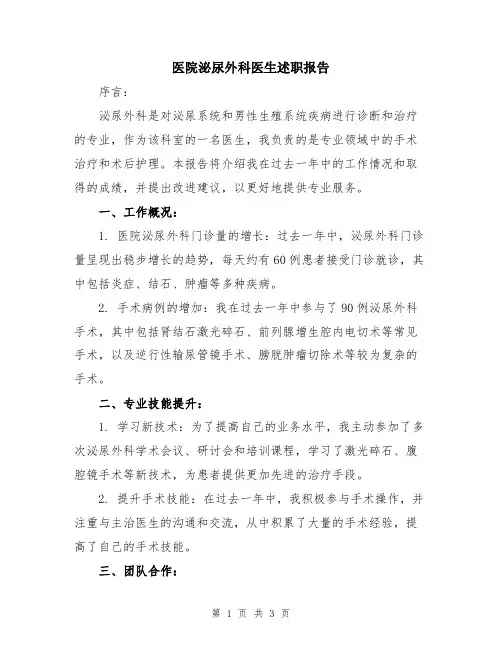 医院泌尿外科医生述职报告

序言：

泌尿外科是对泌尿系统和男性生殖系统疾病进行诊断和治疗的专业，作为该科室的一名医生，我负责的是专业领域中的手术治疗和术后护理。本报告将介绍我在过去一年中的工作情况和取得的成绩，并提出改进建议，以更好地提供专业服务。

一、工作概况：

1. 医院泌尿外科门诊量的增长：过去一年中，泌尿外科门诊量呈现出稳步增长的趋势，每天约有60例患者接受门诊就诊，其中包括炎症、结石、肿瘤等多种疾病。

2. 手术病例的增加：我在过去一年中参与了90例泌尿外科手术，其中包括肾结石激光碎石、前列腺增生腔内电切术等常见手术，以及逆行性输尿管镜手术、膀胱肿瘤切除术等较为复杂的手术。

二、专业技能提升：

1. 学习新技术：为了提高自己的业务水平，我主动参加了多次泌尿外科学术会议、研讨会和培训课程，学习了激光碎石、腹腔镜手术等新技术，为患者提供更加先进的治疗手段。

2. 提升手术技能：在过去一年中，我积极参与手术操作，并注重与主治医生的沟通和交流，从中积累了大量的手术经验，提高了自己的手术技能。

三、团队合作：

第 1 页 共 3 页